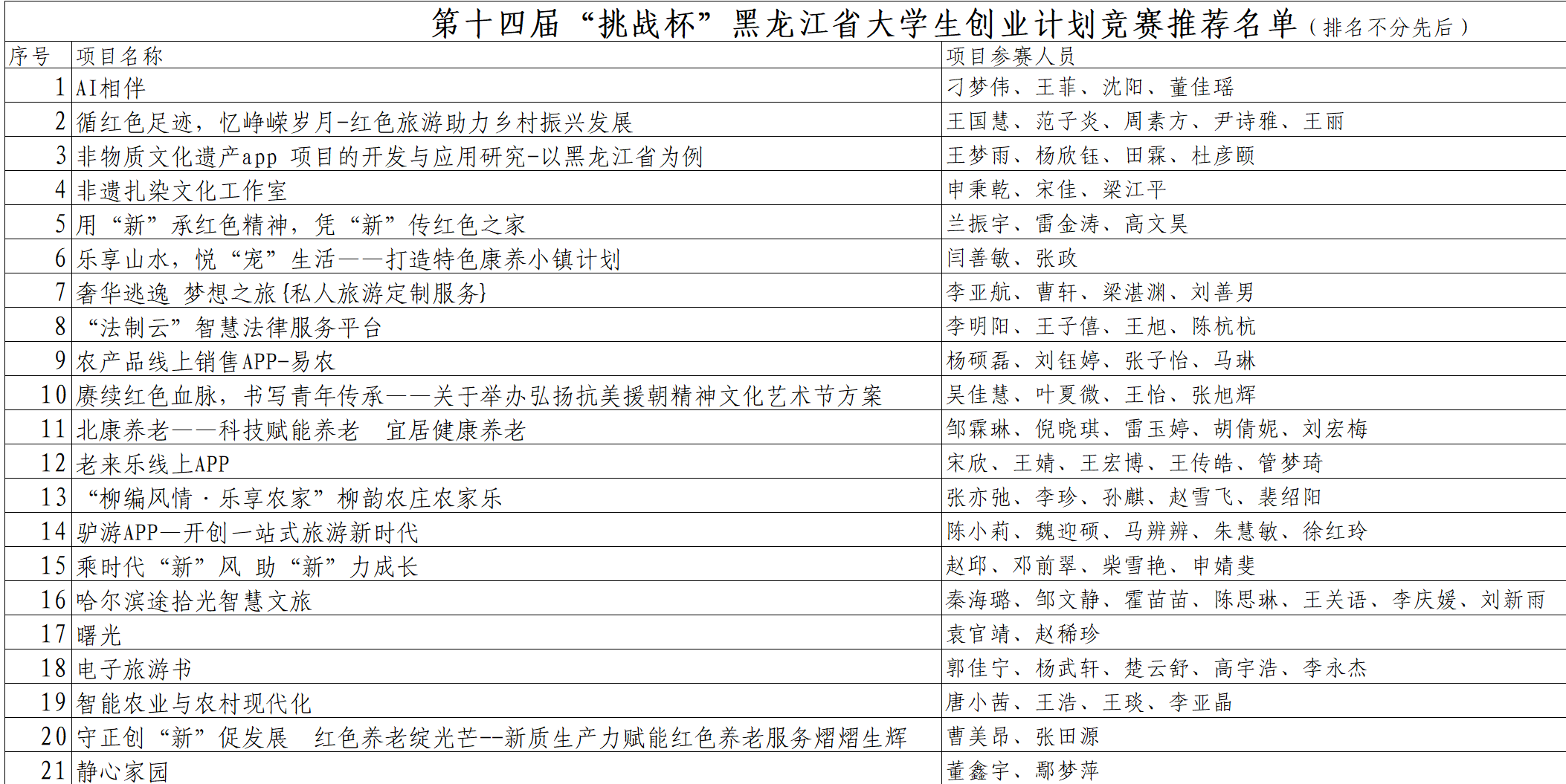 第十四届“挑战杯”黑龙江省大学生创业计划竞赛推荐名单（排名不分先后）

| 序号 | 项目名称 | 项目参赛人员 |
|---|---|---|
| 1 | AI相伴 | 刁梦伟、王菲、沈阳、董佳瑶 |
| 2 | 循红色足迹，忆峥嵘岁月-红色旅游助力乡村振兴发展 | 王国慧、范子炎、周素方、尹诗雅、王丽 |
| 3 | 非物质文化遗产app 项目的开发与应用研究-以黑龙江省为例 | 王梦雨、杨欣钰、田霖、杜彦颐 |
| 4 | 非遗扎染文化工作室 | 申秉乾、宋佳、梁江平 |
| 5 | 用“新”承红色精神，凭“新”传红色之家 | 兰振宇、雷金涛、高文昊 |
| 6 | 乐享山水，悦“宠”生活——打造特色康养小镇计划 | 闫善敏、张政 |
| 7 | 奢华逃逸 梦想之旅{私人旅游定制服务} | 李亚航、曹轩、梁湛渊、刘善男 |
| 8 | “法制云”智慧法律服务平台 | 李明阳、王子僖、王旭、陈杭杭 |
| 9 | 农产品线上销售APP-易农 | 杨硕磊、刘钰婷、张子怡、马琳 |
| 10 | 赓续红色血脉，书写青年传承——关于举办弘扬抗美援朝精神文化艺术节方案 | 吴佳慧、叶夏微、王怡、张旭辉 |
| 11 | 北康养老——科技赋能养老　宜居健康养老 | 邹霖琳、倪晓琪、雷玉婷、胡倩妮、刘宏梅 |
| 12 | 老来乐线上APP | 宋欣、王婧、王宏博、王传皓、管梦琦 |
| 13 | “柳编风情·乐享农家”柳韵农庄农家乐 | 张亦弛、李珍、孙麒、赵雪飞、裴绍阳 |
| 14 | 驴游APP—开创一站式旅游新时代 | 陈小莉、魏迎硕、马辨辨、朱慧敏、徐红玲 |
| 15 | 乘时代“新”风 助“新”力成长 | 赵邱、邓前翠、柴雪艳、申婧斐 |
| 16 | 哈尔滨途拾光智慧文旅 | 秦海璐、邹文静、霍苗苗、陈思琳、王关语、李庆媛、刘新雨 |
| 17 | 曙光 | 袁官靖、赵稀珍 |
| 18 | 电子旅游书 | 郭佳宁、杨武轩、楚云舒、高宇浩、李永杰 |
| 19 | 智能农业与农村现代化 | 唐小茜、王浩、王琰、李亚晶 |
| 20 | 守正创“新”促发展　红色养老绽光芒--新质生产力赋能红色养老服务熠熠生辉 | 曹美昂、张田源 |
| 21 | 静心家园 | 董鑫宇、鄢梦萍 |